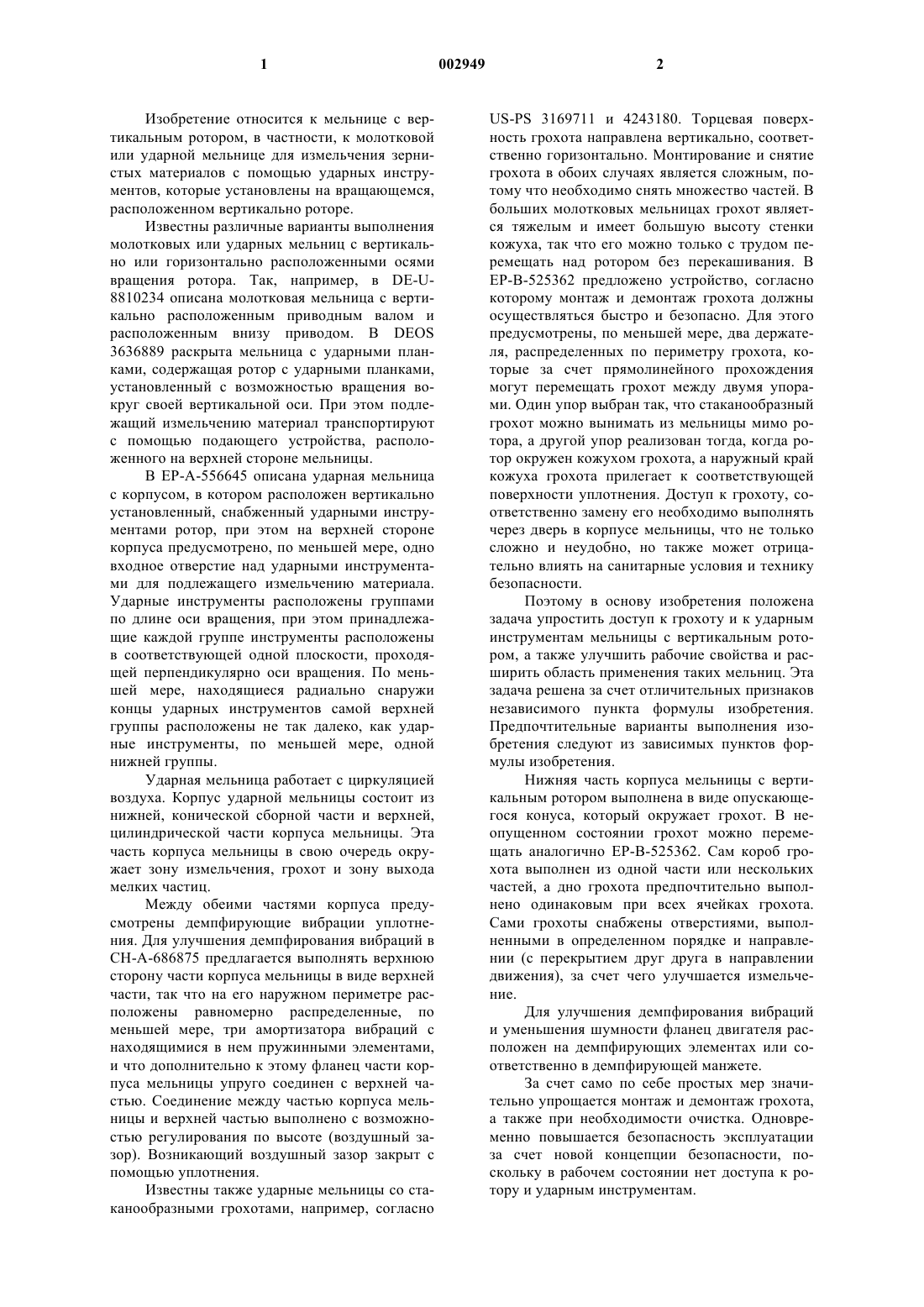 1 002949 2

Изобретение относится к мельнице с вертикальным ротором, в частности, к молотковой или ударной мельнице для измельчения зернистых материалов с помощью ударных инструментов, которые установлены на вращающемся, расположенном вертикально роторе.

Известны различные варианты выполнения молотковых или ударных мельниц с вертикально или горизонтально расположенными осями вращения ротора. Так, например, в DE-U-8810234 описана молотковая мельница с вертикально расположенным приводным валом и расположенным внизу приводом. В DEOS 3636889 раскрыта мельница с ударными планками, содержащая ротор с ударными планками, установленный с возможностью вращения вокруг своей вертикальной оси. При этом подлежащий измельчению материал транспортируют с помощью подающего устройства, расположенного на верхней стороне мельницы.

В EP-A-556645 описана ударная мельница с корпусом, в котором расположен вертикально установленный, снабженный ударными инструментами ротор, при этом на верхней стороне корпуса предусмотрено, по меньшей мере, одно входное отверстие над ударными инструментами для подлежащего измельчению материала. Ударные инструменты расположены группами по длине оси вращения, при этом принадлежащие каждой группе инструменты расположены в соответствующей одной плоскости, проходящей перпендикулярно оси вращения. По меньшей мере, находящиеся радиально снаружи концы ударных инструментов самой верхней группы расположены не так далеко, как ударные инструменты, по меньшей мере, одной нижней группы.

Ударная мельница работает с циркуляцией воздуха. Корпус ударной мельницы состоит из нижней, конической сборной части и верхней, цилиндрической части корпуса мельницы. Эта часть корпуса мельницы в свою очередь окружает зону измельчения, грохот и зону выхода мелких частиц.

Между обеими частями корпуса предусмотрены демпфирующие вибрации уплотнения. Для улучшения демпфирования вибраций в CH-A-686875 предлагается выполнять верхнюю сторону части корпуса мельницы в виде верхней части, так что на его наружном периметре расположены равномерно распределенные, по меньшей мере, три амортизатора вибраций с находящимися в нем пружинными элементами, и что дополнительно к этому фланец части корпуса мельницы упруго соединен с верхней частью. Соединение между частью корпуса мельницы и верхней частью выполнено с возможностью регулирования по высоте (воздушный зазор). Возникающий воздушный зазор закрыт с помощью уплотнения.

Известны также ударные мельницы со стаканообразными грохотами, например, согласно US-PS 3169711 и 4243180. Торцевая поверхность грохота направлена вертикально, соответственно горизонтально. Монтирование и снятие грохота в обоих случаях является сложным, потому что необходимо снять множество частей. В больших молотковых мельницах грохот является тяжелым и имеет большую высоту стенки кожуха, так что его можно только с трудом перемещать над ротором без перекашивания. В EP-B-525362 предложено устройство, согласно которому монтаж и демонтаж грохота должны осуществляться быстро и безопасно. Для этого предусмотрены, по меньшей мере, два держателя, распределенных по периметру грохота, которые за счет прямолинейного прохождения могут перемещать грохот между двумя упорами. Один упор выбран так, что стаканообразный грохот можно вынимать из мельницы мимо ротора, а другой упор реализован тогда, когда ротор окружен кожухом грохота, а наружный край кожуха грохота прилегает к соответствующей поверхности уплотнения. Доступ к грохоту, соответственно замену его необходимо выполнять через дверь в корпусе мельницы, что не только сложно и неудобно, но также может отрицательно влиять на санитарные условия и технику безопасности.

Поэтому в основу изобретения положена задача упростить доступ к грохоту и к ударным инструментам мельницы с вертикальным ротором, а также улучшить рабочие свойства и расширить область применения таких мельниц. Эта задача решена за счет отличительных признаков независимого пункта формулы изобретения. Предпочтительные варианты выполнения изобретения следуют из зависимых пунктов формулы изобретения.

Нижняя часть корпуса мельницы с вертикальным ротором выполнена в виде опускающегося конуса, который окружает грохот. В неопущенном состоянии грохот можно перемещать аналогично EP-B-525362. Сам короб грохота выполнен из одной части или нескольких частей, а дно грохота предпочтительно выполнено одинаковым при всех ячейках грохота. Сами грохоты снабжены отверстиями, выполненными в определенном порядке и направлении (с перекрытием друг друга в направлении движения), за счет чего улучшается измельчение.

Для улучшения демпфирования вибраций и уменьшения шумности фланец двигателя расположен на демпфирующих элементах или соответственно в демпфирующей манжете.

За счет само по себе простых мер значительно упрощается монтаж и демонтаж грохота, а также при необходимости очистка. Одновременно повышается безопасность эксплуатации за счет новой концепции безопасности, поскольку в рабочем состоянии нет доступа к ротору и ударным инструментам.